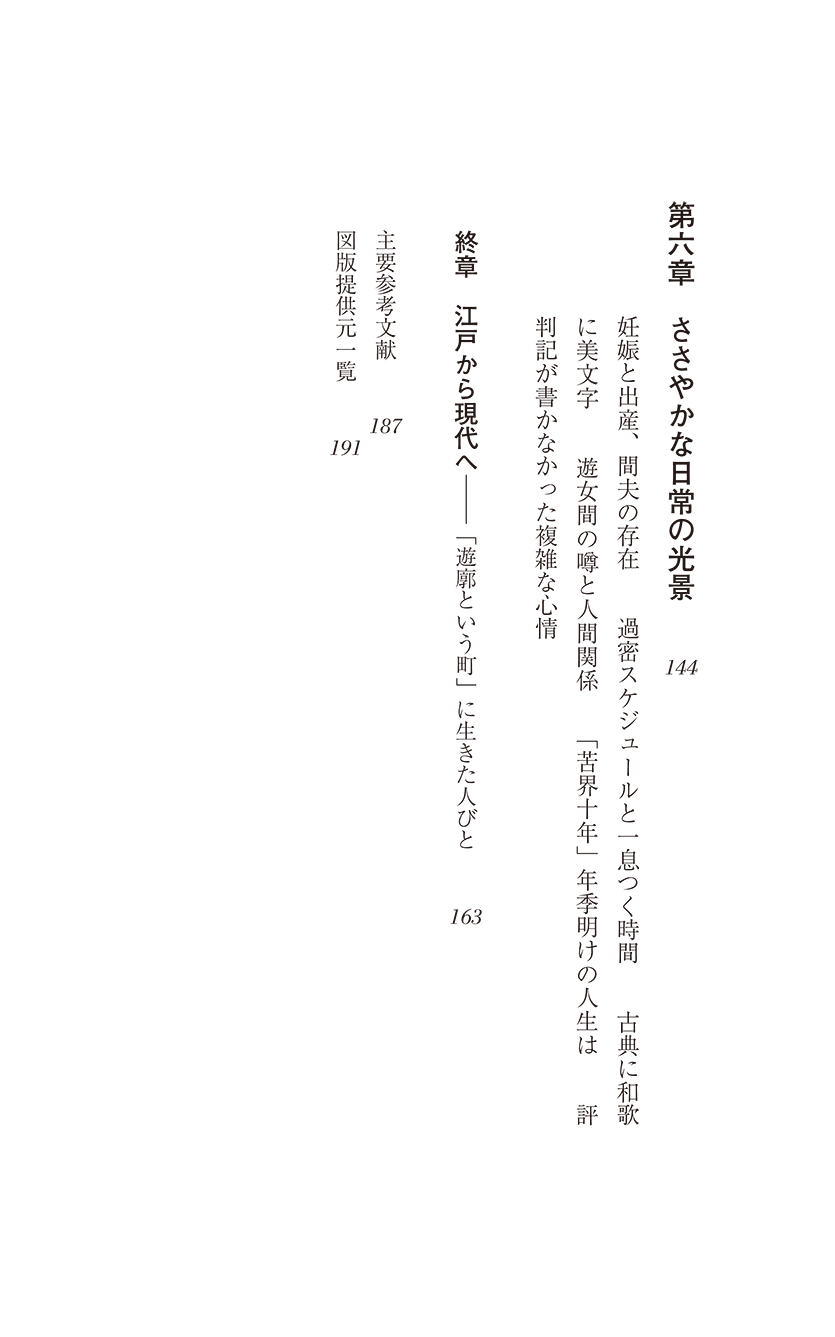 第六章　ささやかな日常の光景　144

妊娠と出産、間夫の存在　過密スケジュールと一息つく時間　古典に和歌に美文字　遊女間の噂と人間関係　「苦界十年」年季明けの人生は　評判記が書かなかった複雑な心情

終章　江戸から現代へ――「遊廓という町」に生きた人びと　163

主要参考文献　187
図版提供元一覧　191